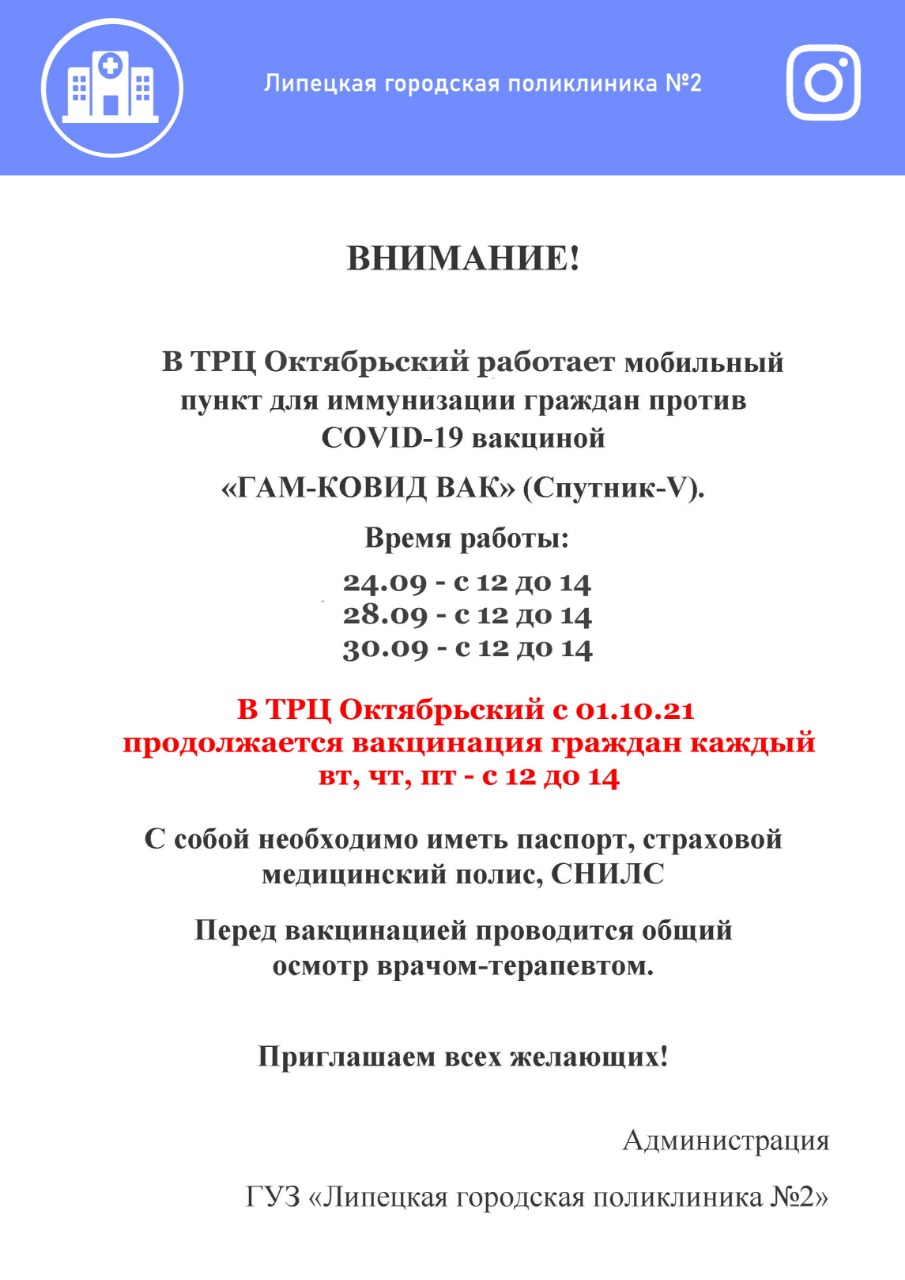 Липецкая городская поликлиника №2

ВНИМАНИЕ!

В ТРЦ Октябрьский работает мобильный пункт для иммунизации граждан против COVID-19 вакциной

«ГАМ-КОВИД ВАК» (Спутник-V).

Время работы:

24.09 - с 12 до 14
28.09 - с 12 до 14
30.09 - с 12 до 14

В ТРЦ Октябрьский с 01.10.21 продолжается вакцинация граждан каждый вт, чт, пт - с 12 до 14

С собой необходимо иметь паспорт, страховой медицинский полис, СНИЛС

Перед вакцинацией проводится общий осмотр врачом-терапевтом.

Приглашаем всех желающих!

Администрация

ГУЗ «Липецкая городская поликлиника №2»